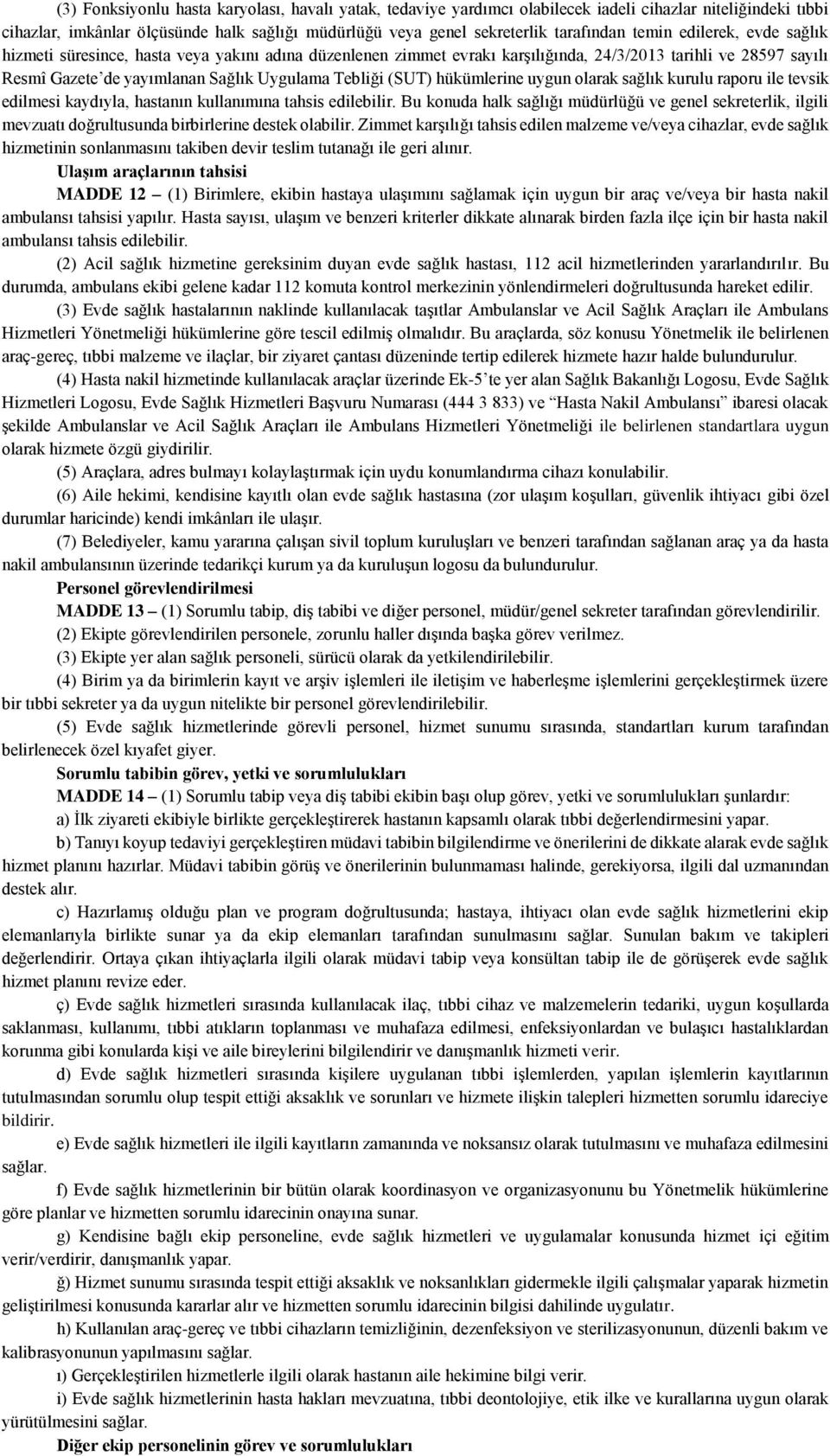 (3) Fonksiyonlu hasta karyolası, havalı yatak, tedaviye yardımcı olabilecek iadeli cihazlar niteliğindeki tıbbi cihazlar, imkânlar ölçüsünde halk sağlığı müdürlüğü veya genel sekreterlik tarafından temin edilerek, evde sağlık hizmeti süresince, hasta veya yakını adına düzenlenen zimmet evrakı karşılığında, 24/3/2013 tarihli ve 28597 sayılı Resmî Gazete'de yayımlanan Sağlık Uygulama Tebliği (SUT) hükümlerine uygun olarak sağlık kurulu raporu ile tevsik edilmesi kaydıyla, hastanın kullanımına tahsis edilebilir. Bu konuda halk sağlığı müdürlüğü ve genel sekreterlik, ilgili mevzuatı doğrultusunda birbirlerine destek olabilir. Zimmet karşılığı tahsis edilen malzeme ve/veya cihazlar, evde sağlık hizmetinin sonlanmasını takiben devir teslim tutanağı ile geri alınır.

Ulaşım araçlarının tahsisi

MADDE 12 – (1) Birimlere, ekibin hastaya ulaşımını sağlamak için uygun bir araç ve/veya bir hasta nakil ambulansı tahsisi yapılır. Hasta sayısı, ulaşım ve benzeri kriterler dikkate alınarak birden fazla ilçe için bir hasta nakil ambulansı tahsis edilebilir.

(2) Acil sağlık hizmetine gereksinim duyan evde sağlık hastası, 112 acil hizmetlerinden yararlandırılır. Bu durumda, ambulans ekibi gelene kadar 112 komuta kontrol merkezinin yönlendirmeleri doğrultusunda hareket edilir.

(3) Evde sağlık hastalarının naklinde kullanılacak taşıtlar Ambulanslar ve Acil Sağlık Araçları ile Ambulans Hizmetleri Yönetmeliği hükümlerine göre tescil edilmiş olmalıdır. Bu araçlarda, söz konusu Yönetmelik ile belirlenen araç-gereç, tıbbi malzeme ve ilaçlar, bir ziyaret çantası düzeninde tertip edilerek hizmete hazır halde bulundurulur.

(4) Hasta nakil hizmetinde kullanılacak araçlar üzerinde Ek-5'te yer alan Sağlık Bakanlığı Logosu, Evde Sağlık Hizmetleri Logosu, Evde Sağlık Hizmetleri Başvuru Numarası (444 3 833) ve "Hasta Nakil Ambulansı" ibaresi olacak şekilde Ambulanslar ve Acil Sağlık Araçları ile Ambulans Hizmetleri Yönetmeliği ile belirlenen standartlara uygun olarak hizmete özgü giydirilir.

(5) Araçlara, adres bulmayı kolaylaştırmak için uydu konumlandırma cihazı konulabilir.

(6) Aile hekimi, kendisine kayıtlı olan evde sağlık hastasına (zor ulaşım koşulları, güvenlik ihtiyacı gibi özel durumlar haricinde) kendi imkânları ile ulaşır.

(7) Belediyeler, kamu yararına çalışan sivil toplum kuruluşları ve benzeri tarafından sağlanan araç ya da hasta nakil ambulansının üzerinde tedarikçi kurum ya da kuruluşun logosu da bulundurulur.

Personel görevlendirilmesi

MADDE 13 – (1) Sorumlu tabip, diş tabibi ve diğer personel, müdür/genel sekreter tarafından görevlendirilir.

(2) Ekipte görevlendirilen personele, zorunlu haller dışında başka görev verilmez.

(3) Ekipte yer alan sağlık personeli, sürücü olarak da yetkilendirilebilir.

(4) Birim ya da birimlerin kayıt ve arşiv işlemleri ile iletişim ve haberleşme işlemlerini gerçekleştirmek üzere bir tıbbi sekreter ya da uygun nitelikte bir personel görevlendirilebilir.

(5) Evde sağlık hizmetlerinde görevli personel, hizmet sunumu sırasında, standartları kurum tarafından belirlenecek özel kıyafet giyer.

Sorumlu tabibin görev, yetki ve sorumlulukları

MADDE 14 – (1) Sorumlu tabip veya diş tabibi ekibin başı olup görev, yetki ve sorumlulukları şunlardır:

a) İlk ziyareti ekibiyle birlikte gerçekleştirerek hastanın kapsamlı olarak tıbbi değerlendirmesini yapar.

b) Tanıyı koyup tedaviyi gerçekleştiren müdavi tabibin bilgilendirme ve önerilerini de dikkate alarak evde sağlık hizmet planını hazırlar. Müdavi tabibin görüş ve önerilerinin bulunmaması halinde, gerekiyorsa, ilgili dal uzmanından destek alır.

c) Hazırlamış olduğu plan ve program doğrultusunda; hastaya, ihtiyacı olan evde sağlık hizmetlerini ekip elemanlarıyla birlikte sunar ya da ekip elemanları tarafından sunulmasını sağlar. Sunulan bakım ve takipleri değerlendirir. Ortaya çıkan ihtiyaçlarla ilgili olarak müdavi tabip veya konsültan tabip ile de görüşerek evde sağlık hizmet planını revize eder.

ç) Evde sağlık hizmetleri sırasında kullanılacak ilaç, tıbbi cihaz ve malzemelerin tedariki, uygun koşullarda saklanması, kullanımı, tıbbi atıkların toplanması ve muhafaza edilmesi, enfeksiyonlardan ve bulaşıcı hastalıklardan korunma gibi konularda kişi ve aile bireylerini bilgilendirir ve danışmanlık hizmeti verir.

d) Evde sağlık hizmetleri sırasında kişilere uygulanan tıbbi işlemlerden, yapılan işlemlerin kayıtlarının tutulmasından sorumlu olup tespit ettiği aksaklık ve sorunları ve hizmete ilişkin talepleri hizmetten sorumlu idareciye bildirir.

e) Evde sağlık hizmetleri ile ilgili kayıtların zamanında ve noksansız olarak tutulmasını ve muhafaza edilmesini sağlar.

f) Evde sağlık hizmetlerinin bir bütün olarak koordinasyon ve organizasyonunu bu Yönetmelik hükümlerine göre planlar ve hizmetten sorumlu idarecinin onayına sunar.

g) Kendisine bağlı ekip personeline, evde sağlık hizmetleri ve uygulamalar konusunda hizmet içi eğitim verir/verdirir, danışmanlık yapar.

ğ) Hizmet sunumu sırasında tespit ettiği aksaklık ve noksanlıkları gidermekle ilgili çalışmalar yaparak hizmetin geliştirilmesi konusunda kararlar alır ve hizmetten sorumlu idarecinin bilgisi dahilinde uygular.

h) Kullanılan araç-gereç ve tıbbi cihazların temizliğinin, dezenfeksiyon ve sterilizasyonunun, düzenli bakım ve kalibrasyonunun yapılmasını sağlar.

ı) Gerçekleştirilen hizmetlerle ilgili olarak hastanın aile hekimine bilgi verir.

i) Evde sağlık hizmetlerinin hasta hakları mevzuatına, tıbbi deontolojiye, etik ilke ve kurallarına uygun olarak yürütülmesini sağlar.

Diğer ekip personelinin görev ve sorumlulukları